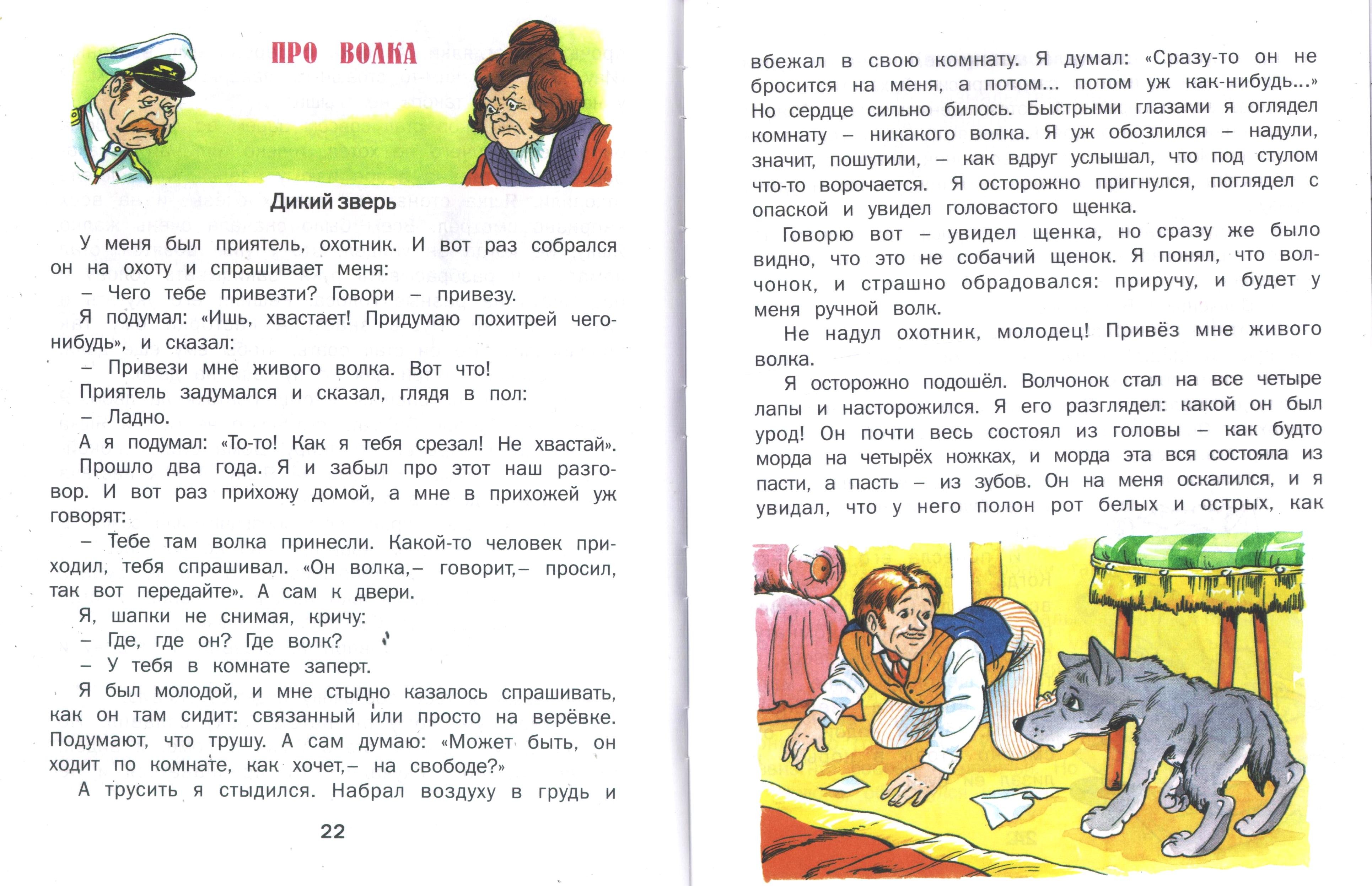 ПРО ВОЛКА

Дикий зверь

У меня был приятель, охотник. И вот раз собрался он на охоту и спрашивает меня:

– Чего тебе привезти? Говори – привезу.

Я подумал: «Ишь, хвастает! Придумаю похитрей чего-нибудь», и сказал:

– Привези мне живого волка. Вот что!

Приятель задумался и сказал, глядя в пол:

– Ладно.

А я подумал: «То-то! Как я тебя срезал! Не хвастай».

Прошло два года. Я и забыл про этот наш разговор. И вот раз прихожу домой, а мне в прихожей уж говорят:

– Тебе там волка принесли. Какой-то человек приходил, тебя спрашивал. «Он волка,– говорит,– просил, так вот передайте». А сам к двери.

Я, шапки не снимая, кричу:

– Где, где он? Где волк?

– У тебя в комнате заперт.

Я был молодой, и мне стыдно казалось спрашивать, как он там сидит: связанный или просто на верёвке. Подумают, что трушу. А сам думаю: «Может быть, он ходит по комнате, как хочет,– на свободе?»

А трусить я стыдился. Набрал воздуху в грудь и

22

вбежал в свою комнату. Я думал: «Сразу-то он не бросится на меня, а потом... потом уж как-нибудь...» Но сердце сильно билось. Быстрыми глазами я оглядел комнату – никакого волка. Я уж обозлился – надули, значит, пошутили, – как вдруг услышал, что под стулом что-то ворочается. Я осторожно пригнулся, поглядел с опаской и увидел головастого щенка.

Говорю вот – увидел щенка, но сразу же было видно, что это не собачий щенок. Я понял, что волчонок, и страшно обрадовался: приручу, и будет у меня ручной волк.

Не надул охотник, молодец! Привёз мне живого волка.

Я осторожно подошёл. Волчонок стал на все четыре лапы и насторожился. Я его разглядел: какой он был урод! Он почти весь состоял из головы – как будто морда на четырёх ножках, и морда эта вся состояла из пасти, а пасть – из зубов. Он на меня оскалился, и я увидал, что у него полон рот белых и острых, как